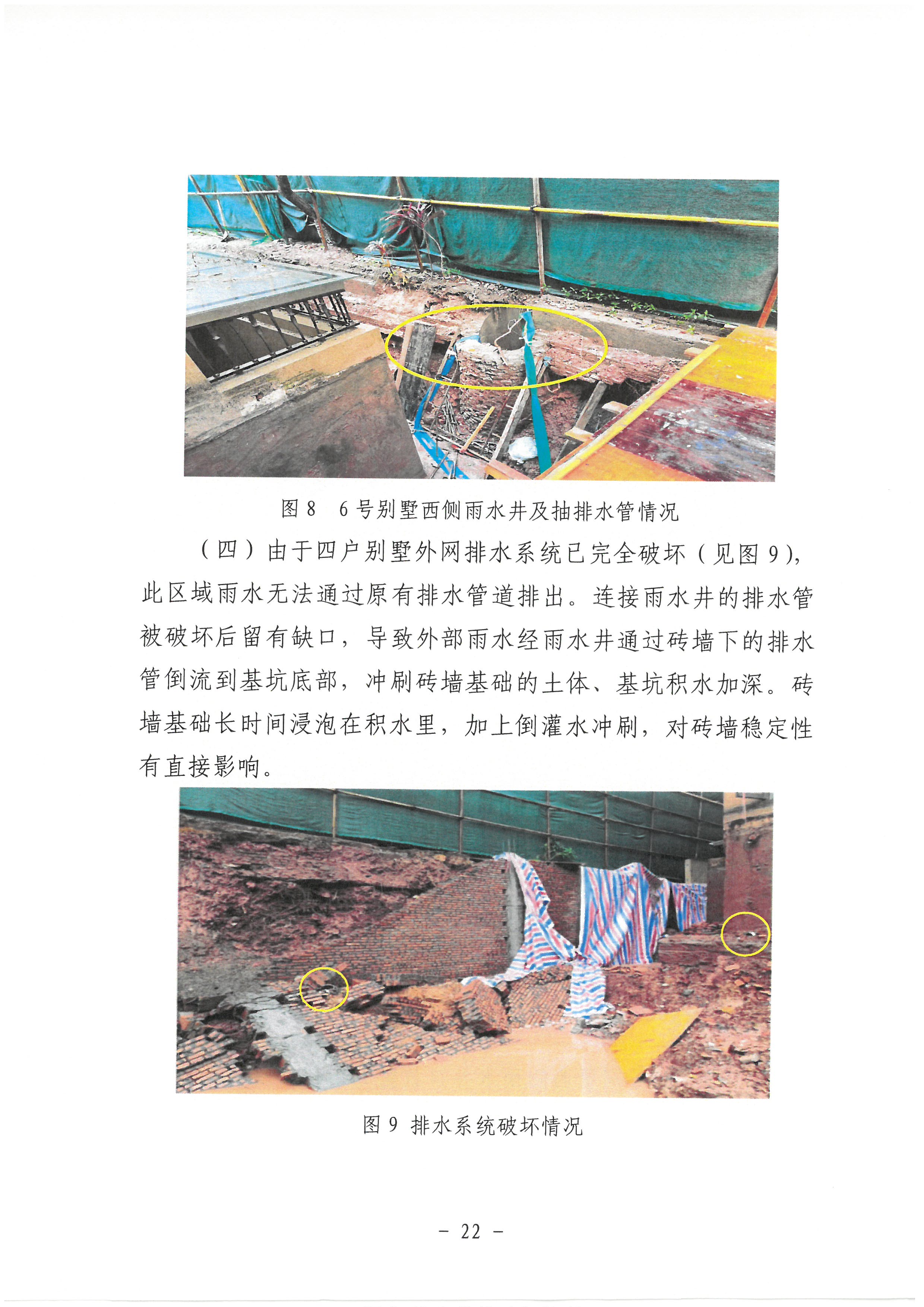 图 8　6 号别墅西侧雨水井及抽排水管情况

（四）由于四户别墅外网排水系统已完全破坏（见图 9），此区域雨水无法通过原有排水管道排出。连接雨水井的排水管被破坏后留有缺口，导致外部雨水经雨水井通过砖墙下的排水管倒流到基坑底部，冲刷砖墙基础的土体、基坑积水加深。砖墙基础长时间浸泡在积水里，加上倒灌水冲刷，对砖墙稳定性有直接影响。

图 9 排水系统破坏情况

－ 22 －